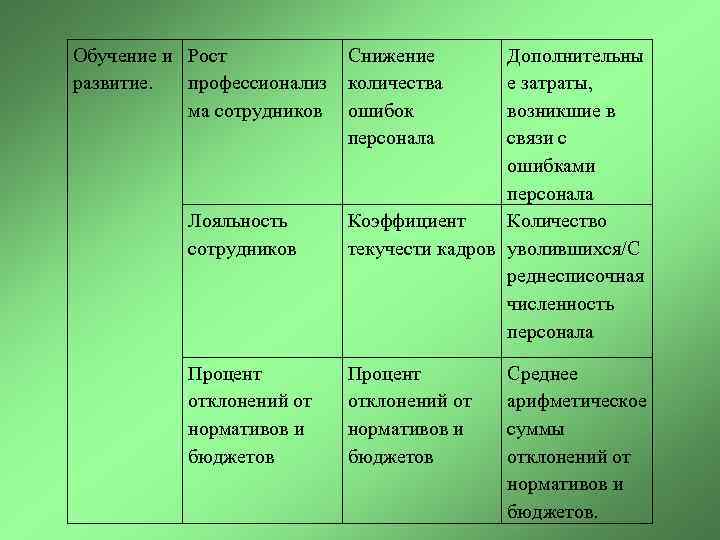 | Обучение и развитие. | Рост профессионализма сотрудников | Снижение количества ошибок персонала | Дополнительные затраты, возникшие в связи с ошибками персонала |
|---|---|---|---|
| | Лояльность сотрудников | Коэффициент текучести кадров | Количество уволившихся/Среднесписочная численность персонала |
| | Процент отклонений от нормативов и бюджетов | Процент отклонений от нормативов и бюджетов | Среднее арифметическое суммы отклонений от нормативов и бюджетов. |